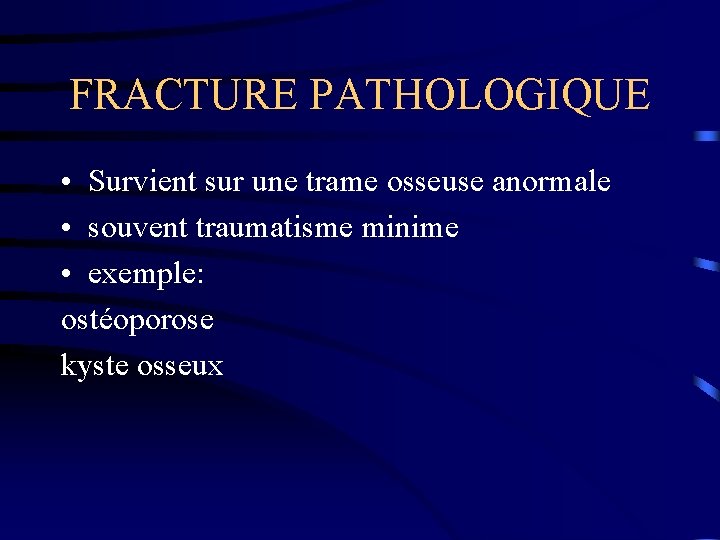 FRACTURE PATHOLOGIQUE

• Survient sur une trame osseuse anormale
• souvent traumatisme minime
• exemple:
ostéoporose
kyste osseux